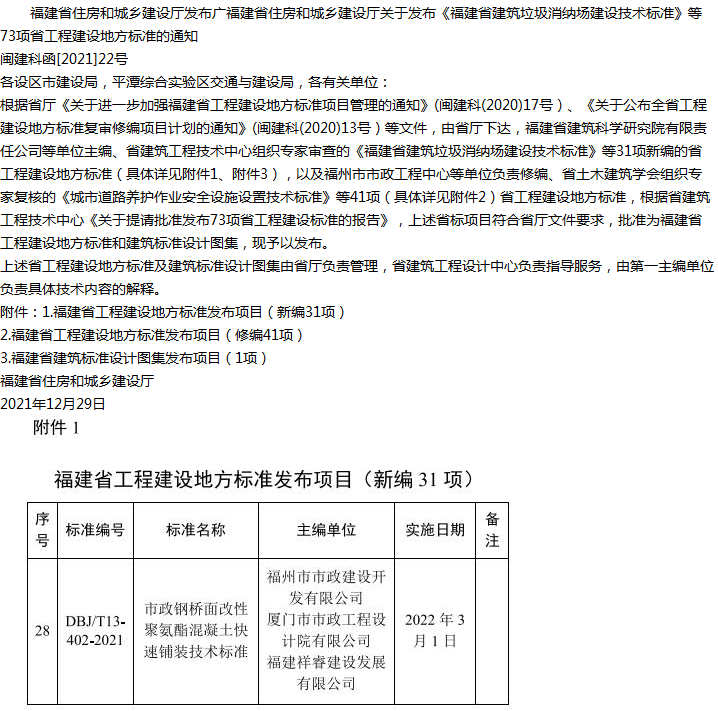 福建省住房和城乡建设厅发布广福建省住房和城乡建设厅关于发布《福建省建筑垃圾消纳场建设技术标准》等73项省工程建设地方标准的通知
闽建科函[2021]22号
各设区市建设局，平潭综合实验区交通与建设局，各有关单位：
根据省厅《关于进一步加强福建省工程建设地方标准项目管理的通知》(闽建科(2020)17号）、《关于公布全省工程建设地方标准复审修编项目计划的通知》(闽建科(2020)13号）等文件，由省厅下达，福建省建筑科学研究院有限责任公司等单位主编、省建筑工程技术中心组织专家审查的《福建省建筑垃圾消纳场建设技术标准》等31项新编的省工程建设地方标准（具体详见附件1、附件3），以及福州市市政工程中心等单位负责修编、省土木建筑学会组织专家复核的《城市道路养护作业安全设施设置技术标准》等41项（具体详见附件2）省工程建设地方标准，根据省建筑工程技术中心《关于提请批准发布73项省工程建设标准的报告》，上述省标项目符合省厅文件要求，批准为福建省工程建设地方标准和建筑标准设计图集，现予以发布。
上述省工程建设地方标准及建筑标准设计图集由省厅负责管理，省建筑工程设计中心负责指导服务，由第一主编单位负责具体技术内容的解释。
附件：1.福建省工程建设地方标准发布项目（新编31项）
2.福建省工程建设地方标准发布项目（修编41项）
3.福建省建筑标准设计图集发布项目（1项）
福建省住房和城乡建设厅
2021年12月29日
附件 1

福建省工程建设地方标准发布项目（新编 31 项）

| 序号 | 标准编号 | 标准名称 | 主编单位 | 实施日期 | 备注 |
|---|---|---|---|---|---|
| 28 | DBJ/T13-402-2021 | 市政钢桥面改性聚氨酯混凝土快速铺装技术标准 | 福州市市政建设开发有限公司 厦门市市政工程设计院有限公司 福建祥睿建设发展有限公司 | 2022 年 3 月 1 日 | |